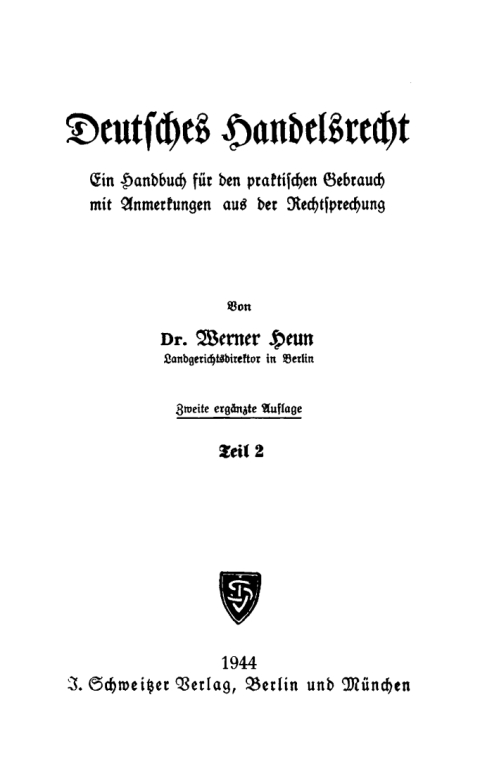 Deutsches Handelsrecht

Ein Handbuch für den praktischen Gebrauch mit Anmerkungen aus der Rechtsprechung

Von

Dr. Werner Heun
Landgerichtsdirektor in Berlin

Zweite ergänzte Auflage

Teil 2

1944
J. Schweitzer Verlag, Berlin und München